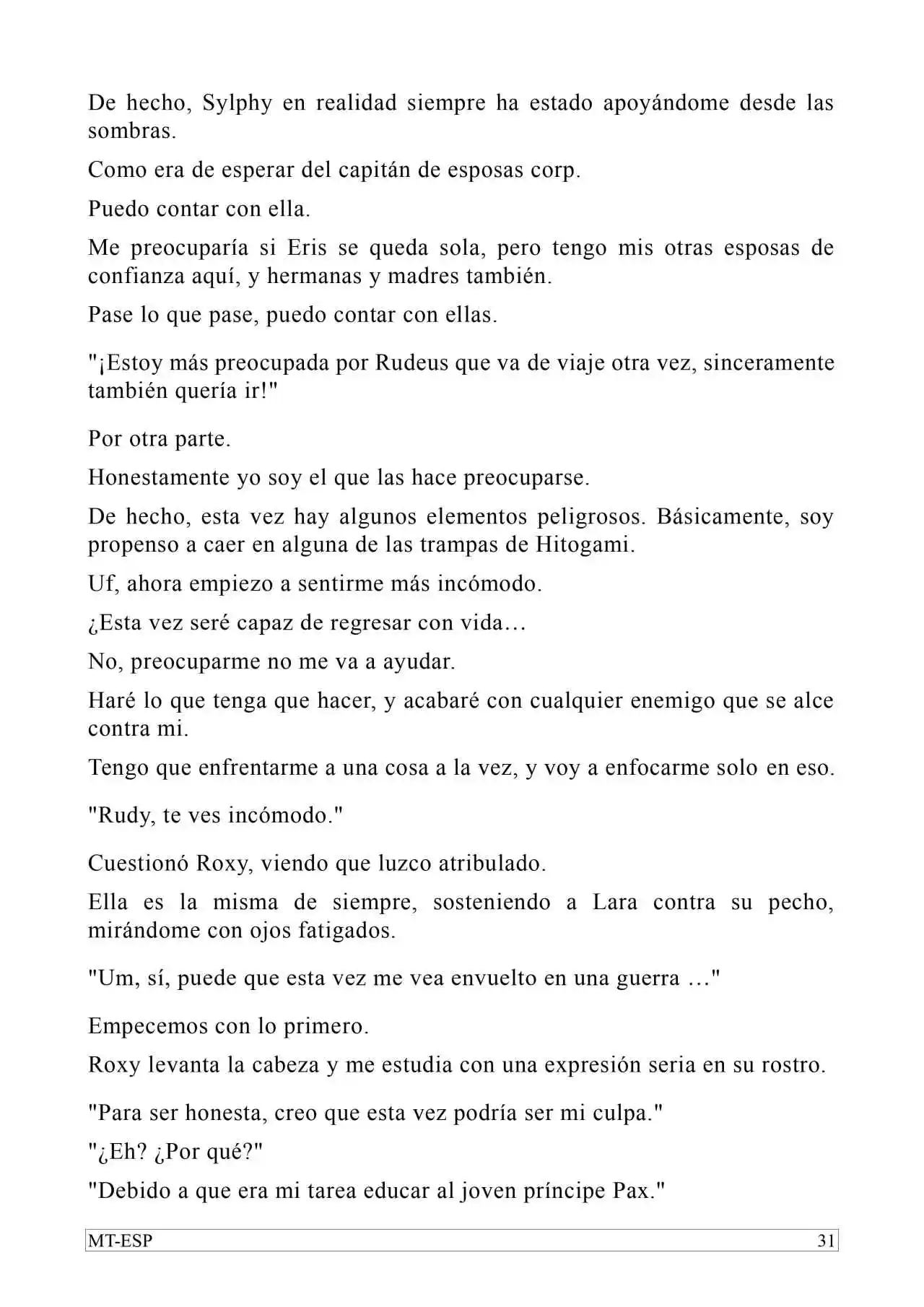 De hecho, Sylphy en realidad siempre ha estado apoyándome desde las sombras.

Como era de esperar del capitán de esposas corp.

Puedo contar con ella.

Me preocuparía si Eris se queda sola, pero tengo mis otras esposas de confianza aquí, y hermanas y madres también.

Pase lo que pase, puedo contar con ellas.

"¡Estoy más preocupada por Rudeus que va de viaje otra vez, sinceramente también quería ir!"

Por otra parte.

Honestamente yo soy el que las hace preocuparse.

De hecho, esta vez hay algunos elementos peligrosos. Básicamente, soy propenso a caer en alguna de las trampas de Hitogami.

Uf, ahora empiezo a sentirme más incómodo.

¿Esta vez seré capaz de regresar con vida…

No, preocuparme no me va a ayudar.

Haré lo que tenga que hacer, y acabaré con cualquier enemigo que se alce contra mi.

Tengo que enfrentarme a una cosa a la vez, y voy a enfocarme solo en eso.

"Rudy, te ves incómodo."

Cuestionó Roxy, viendo que luzco atribulado.

Ella es la misma de siempre, sosteniendo a Lara contra su pecho, mirándome con ojos fatigados.

"Um, sí, puede que esta vez me vea envuelto en una guerra …"

Empecemos con lo primero.

Roxy levanta la cabeza y me estudia con una expresión seria en su rostro.

"Para ser honesta, creo que esta vez podría ser mi culpa."

"¿Eh? ¿Por qué?"

"Debido a que era mi tarea educar al joven príncipe Pax."

MT-ESP 31